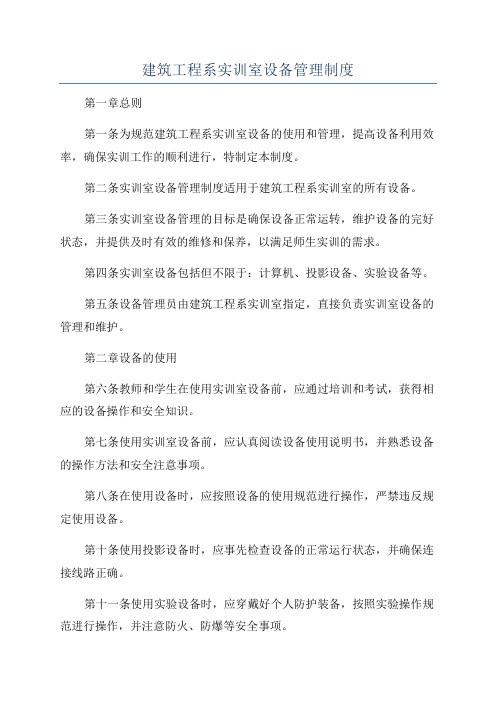 建筑工程系实训室设备管理制度

第一章总则

第一条为规范建筑工程系实训室设备的使用和管理，提高设备利用效率，确保实训工作的顺利进行，特制定本制度。

第二条实训室设备管理制度适用于建筑工程系实训室的所有设备。

第三条实训室设备管理的目标是确保设备正常运转，维护设备的完好状态，并提供及时有效的维修和保养，以满足师生实训的需求。

第四条实训室设备包括但不限于：计算机、投影设备、实验设备等。

第五条设备管理员由建筑工程系实训室指定，直接负责实训室设备的管理和维护。

第二章设备的使用

第六条教师和学生在使用实训室设备前，应通过培训和考试，获得相应的设备操作和安全知识。

第七条使用实训室设备前，应认真阅读设备使用说明书，并熟悉设备的操作方法和安全注意事项。

第八条在使用设备时，应按照设备的使用规范进行操作，严禁违反规定使用设备。

第十条使用投影设备时，应事先检查设备的正常运行状态，并确保连接线路正确。

第十一条使用实验设备时，应穿戴好个人防护装备，按照实验操作规范进行操作，并注意防火、防爆等安全事项。